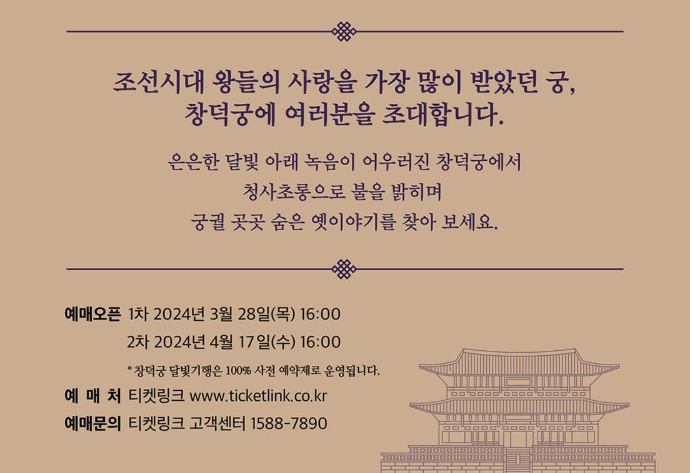 조선시대 왕들의 사랑을 가장 많이 받았던 궁,
창덕궁에 여러분을 초대합니다.

은은한 달빛 아래 녹음이 어우러진 창덕궁에서
청사초롱으로 불을 밝히며
궁궐 곳곳 숨은 옛이야기를 찾아 보세요.

예매오픈 1차 2024년 3월 28일(목) 16:00
2차 2024년 4월 17일(수) 16:00
* 창덕궁 달빛기행은 100% 사전 예약제로 운영됩니다.
예 매 처 티켓링크 www.ticketlink.co.kr
예매문의 티켓링크 고객센터 1588-7890